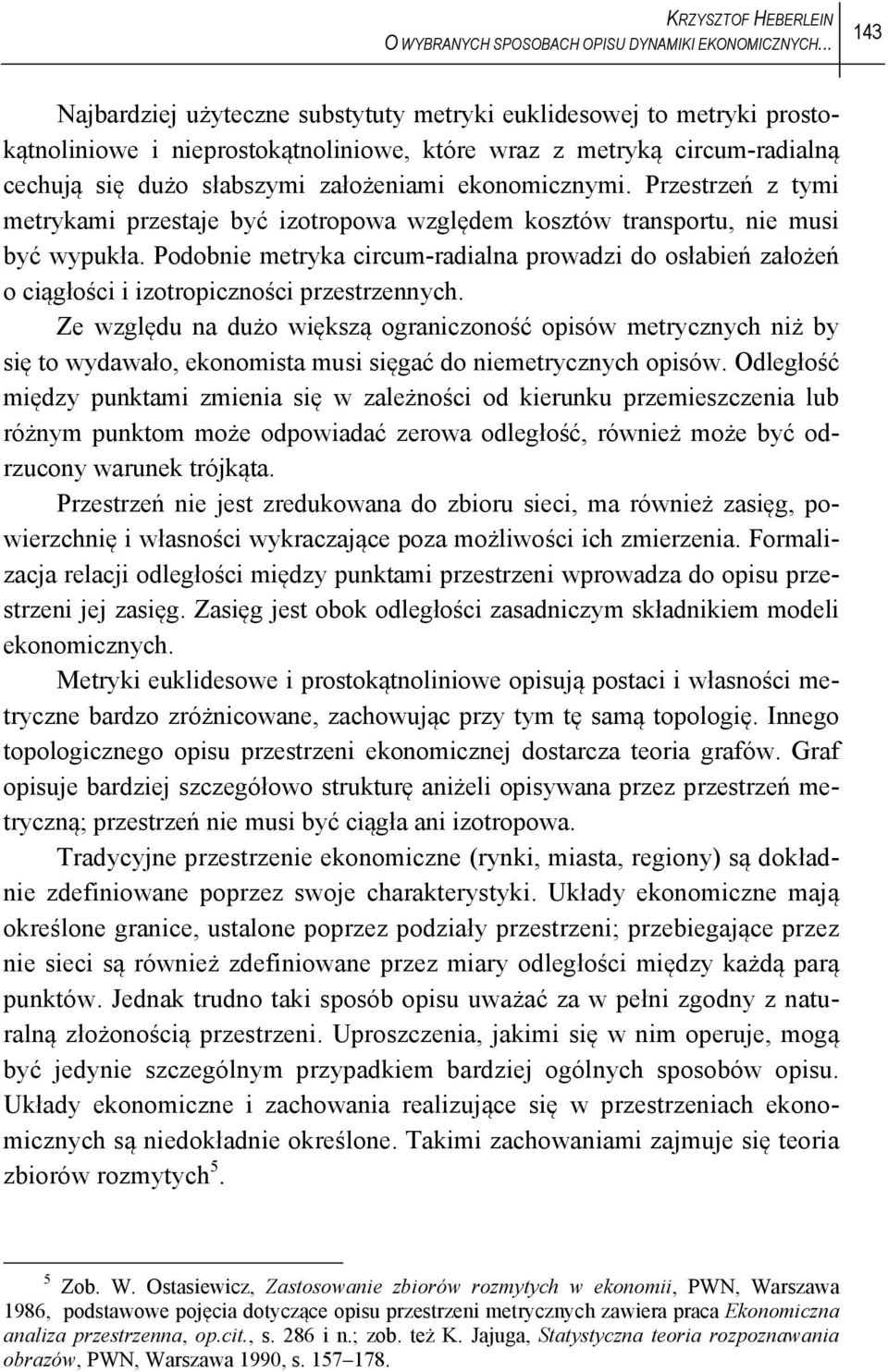 KRZYSZTOF HEBERLEIN
O WYBRANYCH SPOSOBACH OPISU DYNAMIKI EKONOMICZNYCH… 143

Najbardziej użyteczne substytuty metryki euklidesowej to metryki prostokątnoliniowe i nieprostokątnoliniowe, które wraz z metryką circum-radialną cechują się dużo słabszymi założeniami ekonomicznymi. Przestrzeń z tymi metrykami przestaje być izotropowa względem kosztów transportu, nie musi być wypukła. Podobnie metryka circum-radialna prowadzi do osłabień założeń o ciągłości i izotropiczności przestrzennych.

Ze względu na dużo większą ograniczoność opisów metrycznych niż by się to wydawało, ekonomista musi sięgać do niemetrycznych opisów. Odległość między punktami zmienia się w zależności od kierunku przemieszczenia lub różnym punktom może odpowiadać zerowa odległość, również może być odrzucony warunek trójkąta.

Przestrzeń nie jest zredukowana do zbioru sieci, ma również zasięg, powierzchnię i własności wykraczające poza możliwości ich zmierzenia. Formalizacja relacji odległości między punktami przestrzeni wprowadza do opisu przestrzeni jej zasięg. Zasięg jest obok odległości zasadniczym składnikiem modeli ekonomicznych.

Metryki euklidesowe i prostokątnoliniowe opisują postaci i własności metryczne bardzo zróżnicowane, zachowując przy tym tę samą topologię. Innego topologicznego opisu przestrzeni ekonomicznej dostarcza teoria grafów. Graf opisuje bardziej szczegółowo strukturę aniżeli opisywana przez przestrzeń metryczną; przestrzeń nie musi być ciągła ani izotropowa.

Tradycyjne przestrzenie ekonomiczne (rynki, miasta, regiony) są dokładnie zdefiniowane poprzez swoje charakterystyki. Układy ekonomiczne mają określone granice, ustalone poprzez podziały przestrzeni; przebiegające przez nie sieci są również zdefiniowane przez miary odległości między każdą parą punktów. Jednak trudno taki sposób opisu uważać za w pełni zgodny z naturalną złożonością przestrzeni. Uproszczenia, jakimi się w nim operuje, mogą być jedynie szczególnym przypadkiem bardziej ogólnych sposobów opisu. Układy ekonomiczne i zachowania realizujące się w przestrzeniach ekonomicznych są niedokładnie określone. Takimi zachowaniami zajmuje się teoria zbiorów rozmytych$^5$.

$^5$ Zob. W. Ostasiewicz, Zastosowanie zbiorów rozmytych w ekonomii, PWN, Warszawa 1986, podstawowe pojęcia dotyczące opisu przestrzeni metrycznych zawiera praca Ekonomiczna analiza przestrzenna, op.cit., s. 286 i n.; zob. też K. Jajuga, Statystyczna teoria rozpoznawania obrazów, PWN, Warszawa 1990, s. 157–178.